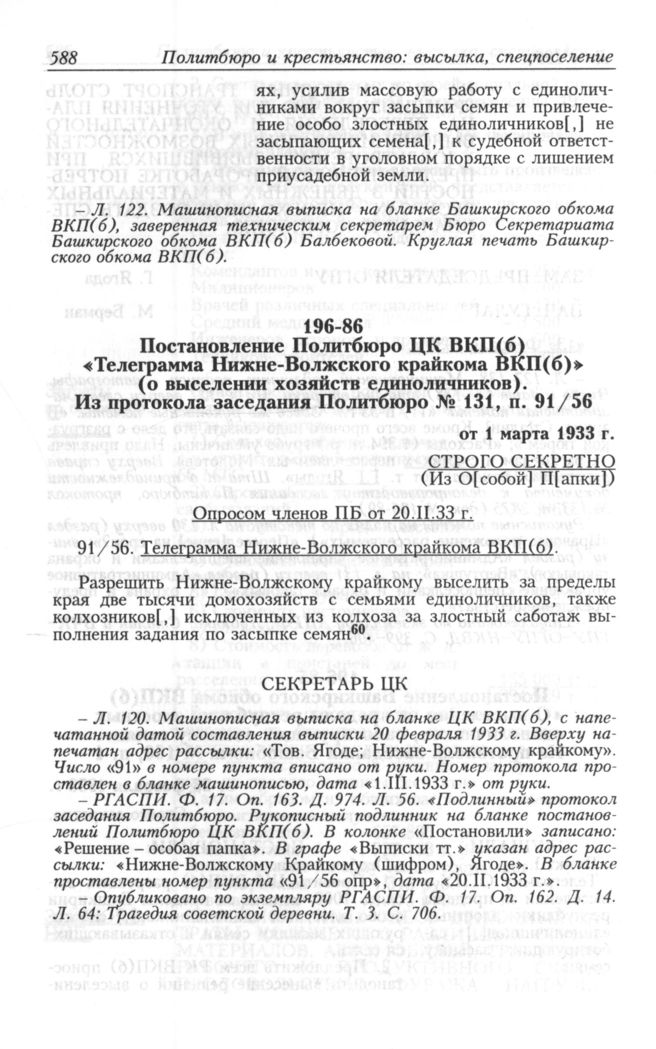 588 Политбюро и крестьянство: высылка, спецпоселение

ях, усилив массовую работу с единоличниками вокруг засыпки семян и привлечение особо злостных единоличников[,] не засыпающих семена[,] к судебной ответственности в уголовном порядке с лишением приусадебной земли.

– Л. 122. Машинописная выписка на бланке Башкирского обкома ВКП(б), заверенная техническим секретарем Бюро Секретариата Башкирского обкома ВКП(б) Балбековой. Круглая печать Башкирского обкома ВКП(б).

196-86
Постановление Политбюро ЦК ВКП(б) «Телеграмма Нижне-Волжского крайкома ВКП(б)» (о выселении хозяйств единоличников). Из протокола заседания Политбюро № 131, п. 91/56

от 1 марта 1933 г.

СТРОГО СЕКРЕТНО
(Из О[собой] П[апки])

Опросом членов ПБ от 20.II.33 г.

91/56. Телеграмма Нижне-Волжского крайкома ВКП(б).

Разрешить Нижне-Волжскому крайкому выселить за пределы края две тысячи домохозяйств с семьями единоличников, также колхозников[,] исключенных из колхоза за злостный саботаж выполнения задания по засыпке семян$^{60}$.

СЕКРЕТАРЬ ЦК

– Л. 120. Машинописная выписка на бланке ЦК ВКП(б), с напечатанной датой составления выписки 20 февраля 1933 г. Вверху напечатан адрес рассылки: «Тов. Ягоде; Нижне-Волжскому крайкому». Число «91» в номере пункта вписано от руки. Номер протокола проставлен в бланке машинописью, дата «1.III.1933 г.» от руки.

– РГАСПИ. Ф. 17. Оп. 163. Д. 974. Л. 56. «Подлинный» протокол заседания Политбюро. Рукописный подлинник на бланке постановлений Политбюро ЦК ВКП(б). В колонке «Постановили» записано: «Решение – особая папка». В графе «Выписки тт.» указан адрес рассылки: «Нижне-Волжскому Крайкому (шифром), Ягоде». В бланке проставлены номер пункта «91/56 опр», дата «20.II.1933 г.».

– Опубликовано по экземпляру РГАСПИ. Ф. 17. Оп. 162. Д. 14. Л. 64: Трагедия советской деревни. Т. 3. С. 706.